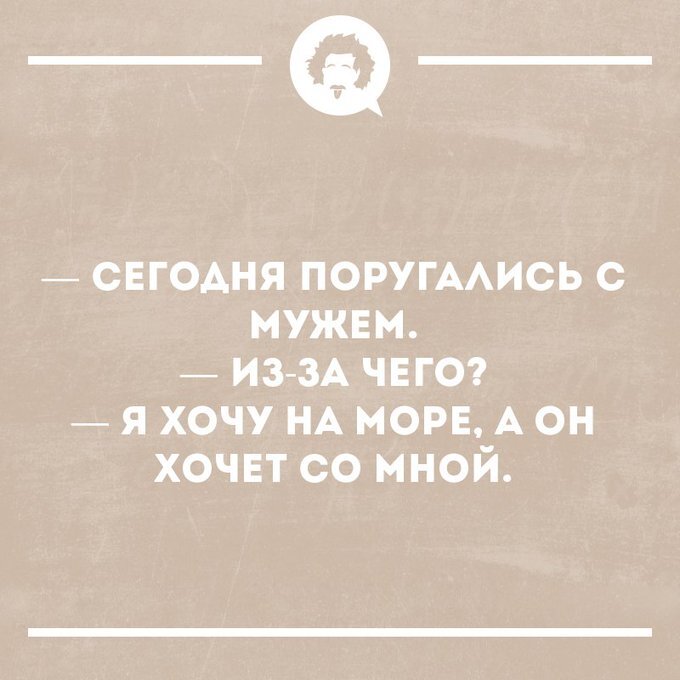 — СЕГОДНЯ ПОРУГАЛИСЬ С МУЖЕМ.
— ИЗ-ЗА ЧЕГО?
— Я ХОЧУ НА МОРЕ, А ОН ХОЧЕТ СО МНОЙ.